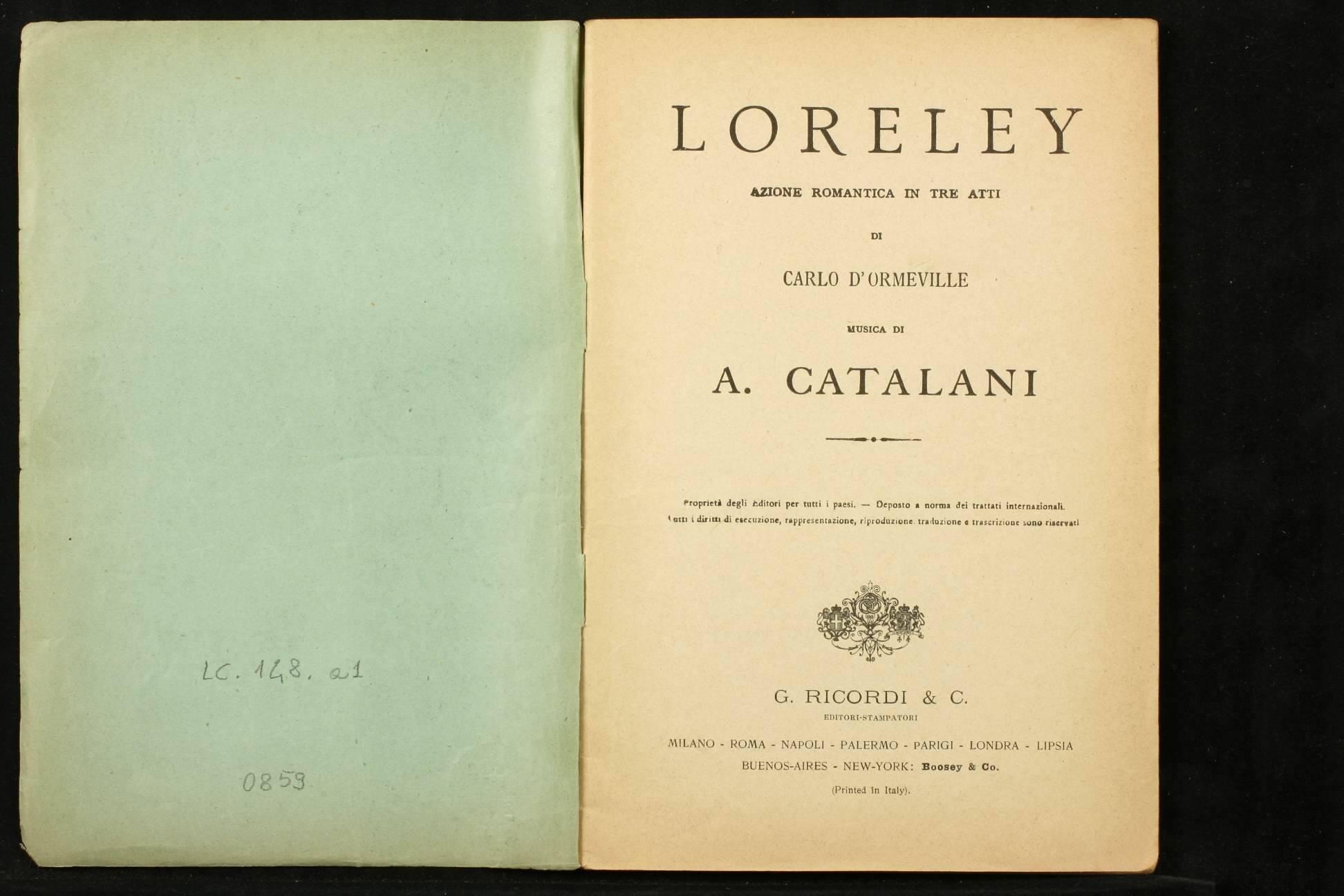 LC. 148. a1

0859

LORELEY

AZIONE ROMANTICA IN TRE ATTI

DI

CARLO D'ORMEVILLE

MUSICA DI

A. CATALANI

Proprietà degli Editori per tutti i paesi. — Deposto a norma dei trattati internazionali. Tutti i diritti di esecuzione, rappresentazione, riproduzione, traduzione e trascrizione sono riservati

G. RICORDI & C.
EDITORI-STAMPATORI

MILANO - ROMA - NAPOLI - PALERMO - PARIGI - LONDRA - LIPSIA
BUENOS-AIRES - NEW-YORK: Boosey & Co.
(Printed in Italy).